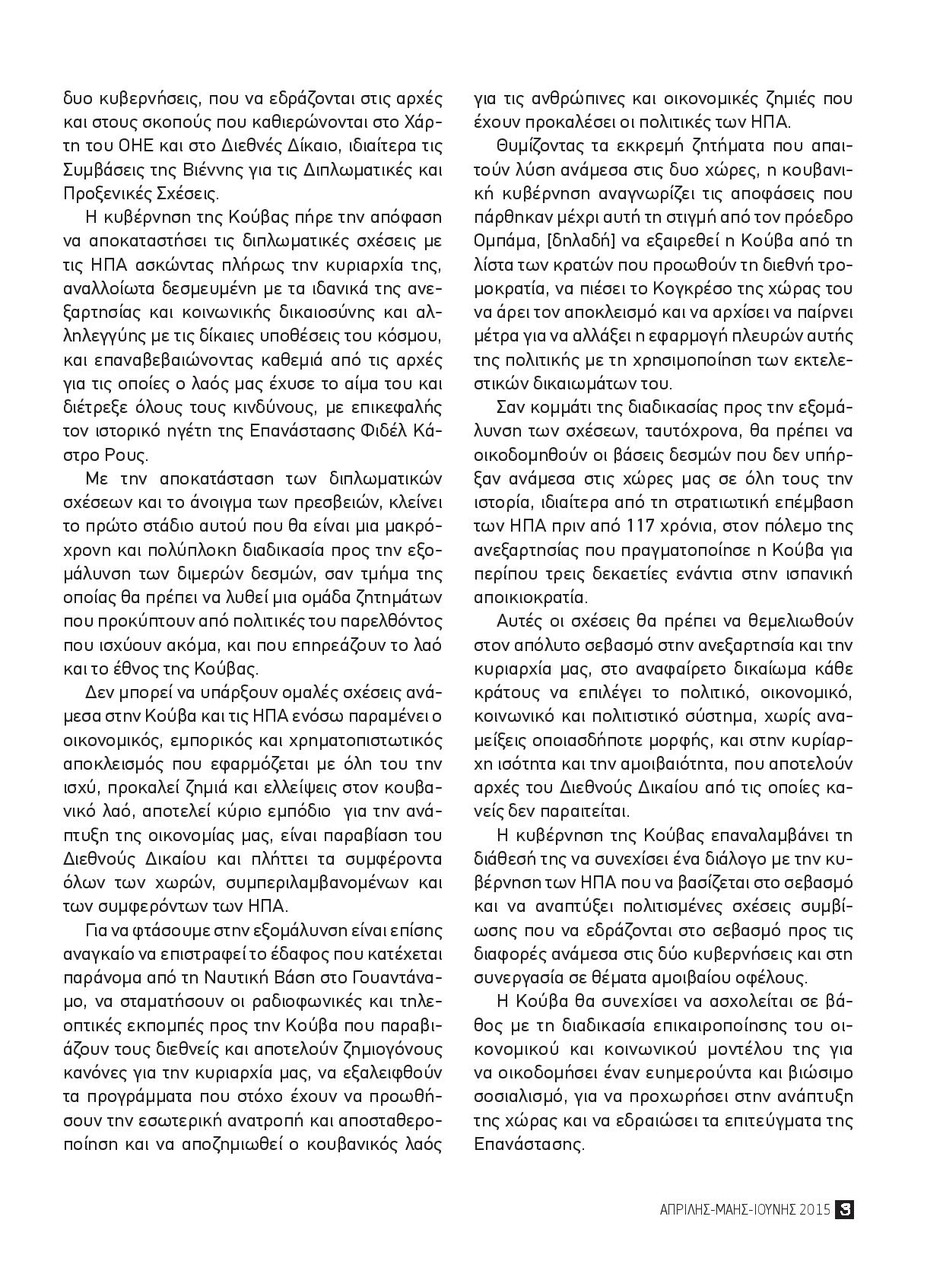 δυο κυβερνήσεις, που να εδράζονται στις αρχές και στους σκοπούς που καθιερώνονται στο Χάρτη του ΟΗΕ και στο Διεθνές Δίκαιο, ιδιαίτερα τις Συμβάσεις της Βιέννης για τις Διπλωματικές και Προξενικές Σχέσεις.

Η κυβέρνηση της Κούβας πήρε την απόφαση να αποκαταστήσει τις διπλωματικές σχέσεις με τις ΗΠΑ ασκώντας πλήρως την κυριαρχία της, αναλλοίωτα δεσμευμένη με τα ιδανικά της ανεξαρτησίας και κοινωνικής δικαιοσύνης και αλληλεγγύης με τις δίκαιες υποθέσεις του κόσμου, και επαναβεβαιώνοντας καθεμιά από τις αρχές για τις οποίες ο λαός μας έχυσε το αίμα του και διέτρεξε όλους τους κινδύνους, με επικεφαλής τον ιστορικό ηγέτη της Επανάστασης Φιδέλ Κάστρο Ρους.

Με την αποκατάσταση των διπλωματικών σχέσεων και το άνοιγμα των πρεσβειών, κλείνει το πρώτο στάδιο αυτού που θα είναι μια μακρόχρονη και πολύπλοκη διαδικασία προς την εξομάλυνση των διμερών δεσμών, σαν τμήμα της οποίας θα πρέπει να λυθεί μια ομάδα ζητημάτων που προκύπτουν από πολιτικές του παρελθόντος που ισχύουν ακόμα, και που επηρεάζουν το λαό και το έθνος της Κούβας.

Δεν μπορεί να υπάρξουν ομαλές σχέσεις ανάμεσα στην Κούβα και τις ΗΠΑ ενόσω παραμένει ο οικονομικός, εμπορικός και χρηματοπιστωτικός αποκλεισμός που εφαρμόζεται με όλη του την ισχύ, προκαλεί ζημιά και ελλείψεις στον κουβανικό λαό, αποτελεί κύριο εμπόδιο για την ανάπτυξη της οικονομίας μας, είναι παραβίαση του Διεθνούς Δικαίου και πλήττει τα συμφέροντα όλων των χωρών, συμπεριλαμβανομένων και των συμφερόντων των ΗΠΑ.

Για να φτάσουμε στην εξομάλυνση είναι επίσης αναγκαίο να επιστραφεί το έδαφος που κατέχεται παράνομα από τη Ναυτική Βάση στο Γουαντάναμο, να σταματήσουν οι ραδιοφωνικές και τηλεοπτικές εκπομπές προς την Κούβα που παραβιάζουν τους διεθνείς και αποτελούν ζημιογόνους κανόνες για την κυριαρχία μας, να εξαλειφθούν τα προγράμματα που στόχο έχουν να προωθήσουν την εσωτερική ανατροπή και αποσταθεροποίηση και να αποζημιωθεί ο κουβανικός λαός για τις ανθρώπινες και οικονομικές ζημιές που έχουν προκαλέσει οι πολιτικές των ΗΠΑ.

Θυμίζοντας τα εκκρεμή ζητήματα που απαιτούν λύση ανάμεσα στις δυο χώρες, η κουβανική κυβέρνηση αναγνωρίζει τις αποφάσεις που πάρθηκαν μέχρι αυτή τη στιγμή από τον πρόεδρο Ομπάμα, [δηλαδή] να εξαιρεθεί η Κούβα από τη λίστα των κρατών που προωθούν τη διεθνή τρομοκρατία, να πιέσει το Κογκρέσο της χώρας του να άρει τον αποκλεισμό και να αρχίσει να παίρνει μέτρα για να αλλάξει η εφαρμογή πλευρών αυτής της πολιτικής με τη χρησιμοποίηση των εκτελεστικών δικαιωμάτων του.

Σαν κομμάτι της διαδικασίας προς την εξομάλυνση των σχέσεων, ταυτόχρονα, θα πρέπει να οικοδομηθούν οι βάσεις δεσμών που δεν υπήρξαν ανάμεσα στις χώρες μας σε όλη τους την ιστορία, ιδιαίτερα από τη στρατιωτική επέμβαση των ΗΠΑ πριν από 117 χρόνια, στον πόλεμο της ανεξαρτησίας που πραγματοποίησε η Κούβα για περίπου τρεις δεκαετίες ενάντια στην ισπανική αποικιοκρατία.

Αυτές οι σχέσεις θα πρέπει να θεμελιωθούν στον απόλυτο σεβασμό στην ανεξαρτησία και την κυριαρχία μας, στο αναφαίρετο δικαίωμα κάθε κράτους να επιλέγει το πολιτικό, οικονομικό, κοινωνικό και πολιτιστικό σύστημα, χωρίς αναμείξεις οποιασδήποτε μορφής, και στην κυρίαρχη ισότητα και την αμοιβαιότητα, που αποτελούν αρχές του Διεθνούς Δικαίου από τις οποίες κανείς δεν παραιτείται.

Η κυβέρνηση της Κούβας επαναλαμβάνει τη διάθεσή της να συνεχίσει ένα διάλογο με την κυβέρνηση των ΗΠΑ που να βασίζεται στο σεβασμό και να αναπτύξει πολιτισμένες σχέσεις συμβίωσης που να εδράζονται στο σεβασμό προς τις διαφορές ανάμεσα στις δύο κυβερνήσεις και στη συνεργασία σε θέματα αμοιβαίου οφέλους.

Η Κούβα θα συνεχίσει να ασχολείται σε βάθος με τη διαδικασία επικαιροποίησης του οικονομικού και κοινωνικού μοντέλου της για να οικοδομήσει έναν ευημερούντα και βιώσιμο σοσιαλισμό, για να προχωρήσει στην ανάπτυξη της χώρας και να εδραιώσει τα επιτεύγματα της Επανάστασης.

ΑΠΡΙΛΗΣ-ΜΑΗΣ-ΙΟΥΝΗΣ 2015 3